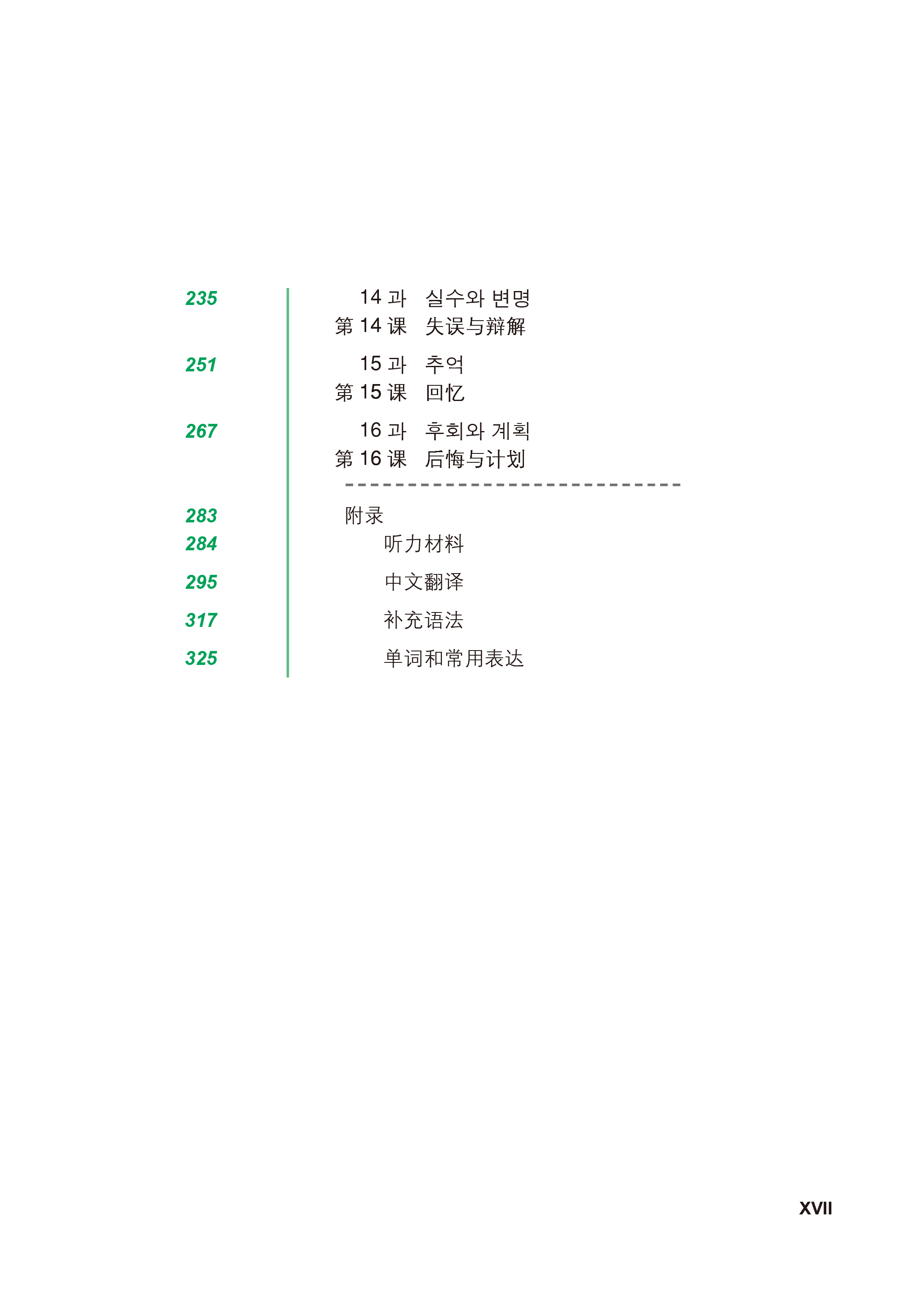 235 14 과 실수와 변명
第 14 课 失误与辩解

251 15 과 추억
第 15 课 回忆

267 16 과 후회와 계획
第 16 课 后悔与计划

283 附录
284 听力材料
295 中文翻译
317 补充语法
325 单词和常用表达

XVII